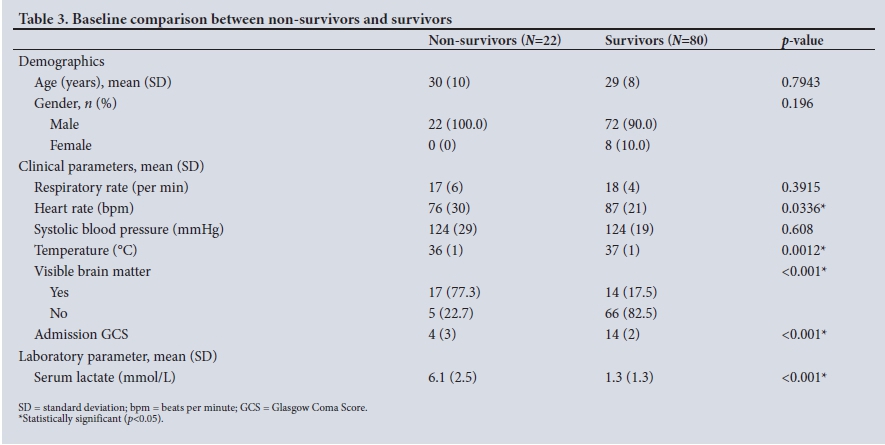 Table 3. Baseline comparison between non-survivors and survivors

|  | Non-survivors (N=22) | Survivors (N=80) | p-value |
|---|---|---|---|
| Demographics |  |  |  |
| Age (years), mean (SD) | 30 (10) | 29 (8) | 0.7943 |
| Gender, n (%) |  |  | 0.196 |
| Male | 22 (100.0) | 72 (90.0) |  |
| Female | 0 (0) | 8 (10.0) |  |
| Clinical parameters, mean (SD) |  |  |  |
| Respiratory rate (per min) | 17 (6) | 18 (4) | 0.3915 |
| Heart rate (bpm) | 76 (30) | 87 (21) | 0.0336* |
| Systolic blood pressure (mmHg) | 124 (29) | 124 (19) | 0.608 |
| Temperature (°C) | 36 (1) | 37 (1) | 0.0012* |
| Visible brain matter |  |  | <0.001* |
| Yes | 17 (77.3) | 14 (17.5) |  |
| No | 5 (22.7) | 66 (82.5) |  |
| Admission GCS | 4 (3) | 14 (2) | <0.001* |
| Laboratory parameter, mean (SD) |  |  |  |
| Serum lactate (mmol/L) | 6.1 (2.5) | 1.3 (1.3) | <0.001* |

SD = standard deviation; bpm = beats per minute; GCS = Glasgow Coma Score.
*Statistically significant (p<0.05).